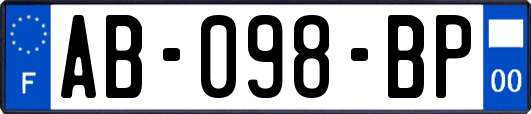 F
AB-098-BP
00